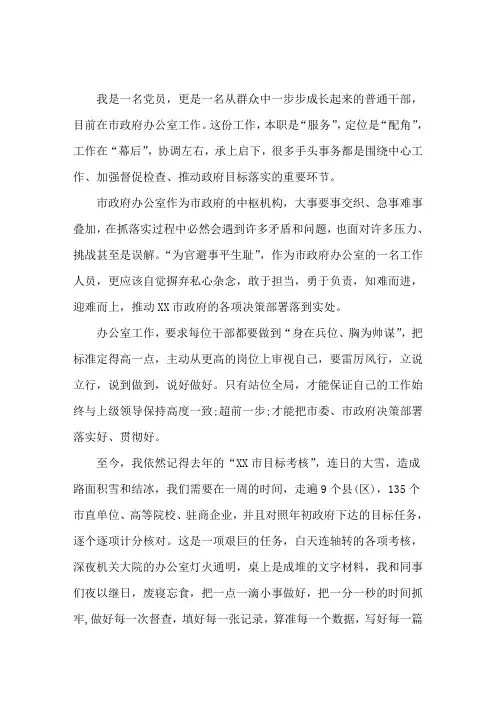 我是一名党员，更是一名从群众中一步步成长起来的普通干部，目前在市政府办公室工作。这份工作，本职是“服务”，定位是“配角”，工作在“幕后”，协调左右，承上启下，很多手头事务都是围绕中心工作、加强督促检查、推动政府目标落实的重要环节。

市政府办公室作为市政府的中枢机构，大事要事交织、急事难事叠加，在抓落实过程中必然会遇到许多矛盾和问题，也面对许多压力、挑战甚至是误解。“为官避事平生耻”，作为市政府办公室的一名工作人员，更应该自觉摒弃私心杂念，敢于担当，勇于负责，知难而进，迎难而上，推动XX市政府的各项决策部署落到实处。

办公室工作，要求每位干部都要做到“身在兵位、胸为帅谋”，把标准定得高一点，主动从更高的岗位上审视自己，要雷厉风行，立说立行，说到做到，说好做好。只有站位全局，才能保证自己的工作始终与上级领导保持高度一致;超前一步;才能把市委、市政府决策部署落实好、贯彻好。

至今，我依然记得去年的“XX市目标考核”，连日的大雪，造成路面积雪和结冰，我们需要在一周的时间，走遍9个县(区)，135个市直单位、高等院校、驻商企业，并且对照年初政府下达的目标任务，逐个逐项计分核对。这是一项艰巨的任务，白天连轴转的各项考核，深夜机关大院的办公室灯火通明，桌上是成堆的文字材料，我和同事们夜以继日，废寝忘食，把一点一滴小事做好，把一分一秒的时间抓牢，做好每一次督查，填好每一张记录，算准每一个数据，写好每一篇